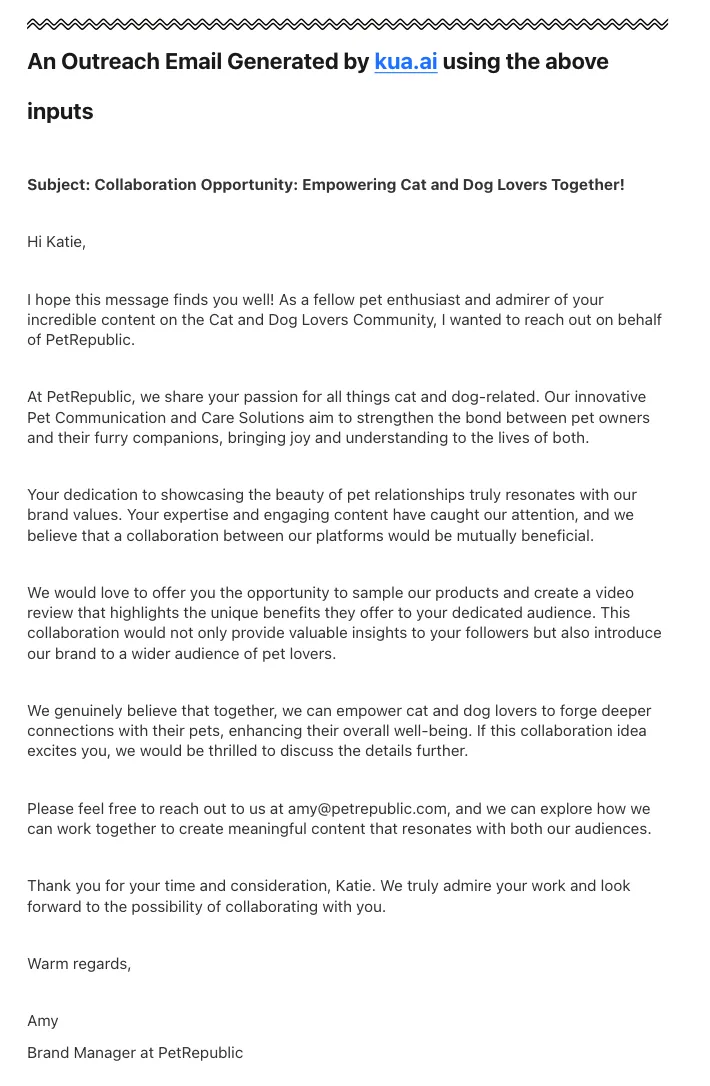 An Outreach Email Generated by kua.ai using the above inputs

Subject: Collaboration Opportunity: Empowering Cat and Dog Lovers Together!

Hi Katie,

I hope this message finds you well! As a fellow pet enthusiast and admirer of your incredible content on the Cat and Dog Lovers Community, I wanted to reach out on behalf of PetRepublic.

At PetRepublic, we share your passion for all things cat and dog-related. Our innovative Pet Communication and Care Solutions aim to strengthen the bond between pet owners and their furry companions, bringing joy and understanding to the lives of both.

Your dedication to showcasing the beauty of pet relationships truly resonates with our brand values. Your expertise and engaging content have caught our attention, and we believe that a collaboration between our platforms would be mutually beneficial.

We would love to offer you the opportunity to sample our products and create a video review that highlights the unique benefits they offer to your dedicated audience. This collaboration would not only provide valuable insights to your followers but also introduce our brand to a wider audience of pet lovers.

We genuinely believe that together, we can empower cat and dog lovers to forge deeper connections with their pets, enhancing their overall well-being. If this collaboration idea excites you, we would be thrilled to discuss the details further.

Please feel free to reach out to us at amy@petrepublic.com, and we can explore how we can work together to create meaningful content that resonates with both our audiences.

Thank you for your time and consideration, Katie. We truly admire your work and look forward to the possibility of collaborating with you.

Warm regards,

Amy

Brand Manager at PetRepublic